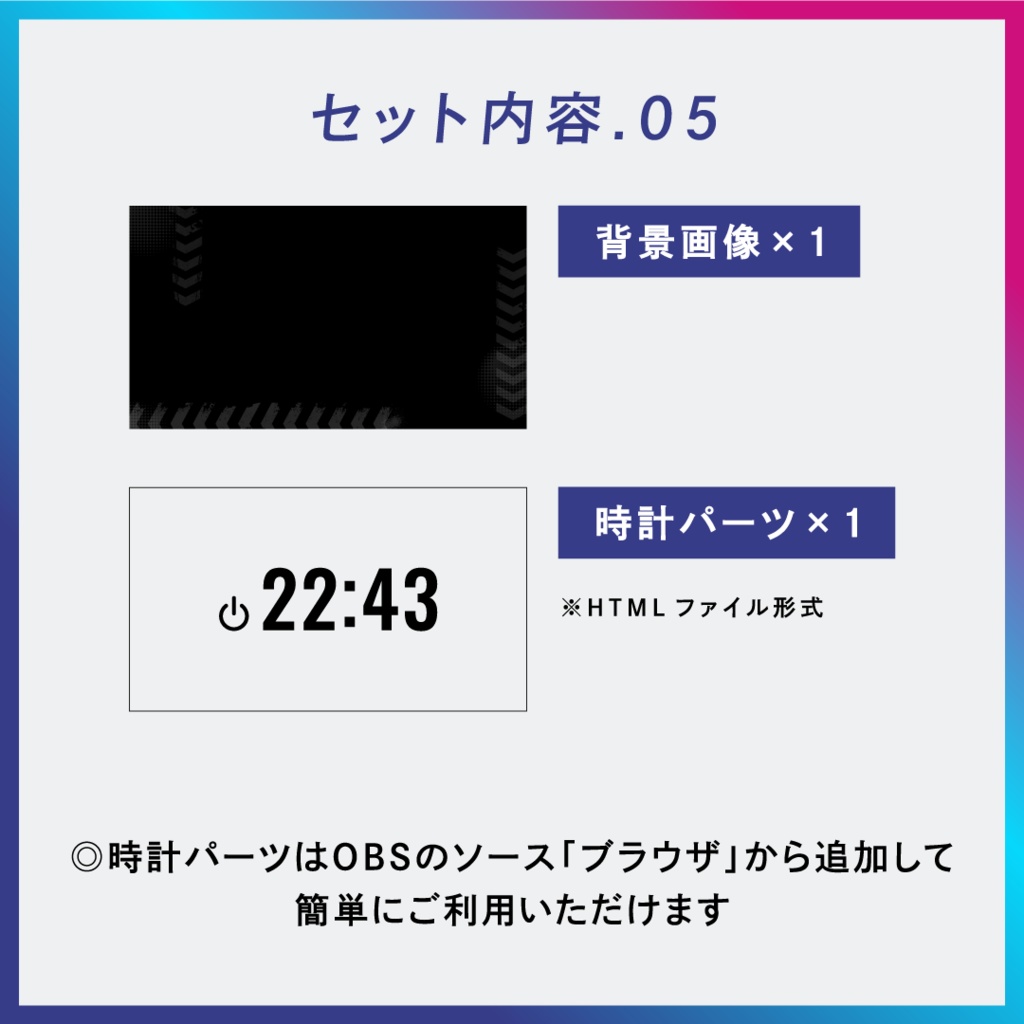 セット内容.05

背景画像×1

22:43

時計パーツ×1

※HTMLファイル形式

◎時計パーツはOBSのソース「ブラウザ」から追加して簡単にご利用いただけます